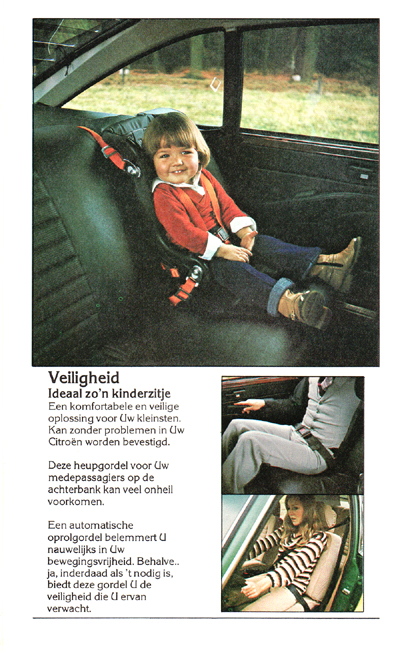 Veiligheid
Ideaal zo'n kinderzitje
Een komfortabele en veilige oplossing voor Uw kleinsten. Kan zonder problemen in Uw Citroën worden bevestigd.

Deze heupgordel voor Uw medepassagiers op de achterbank kan veel onheil voorkomen.

Een automatische oprolgordel belemmert U nauwelijks in Uw bewegingsvrijheid. Behalve.. ja, inderdaad als 't nodig is, biedt deze gordel U de veiligheid die U ervan verwacht.